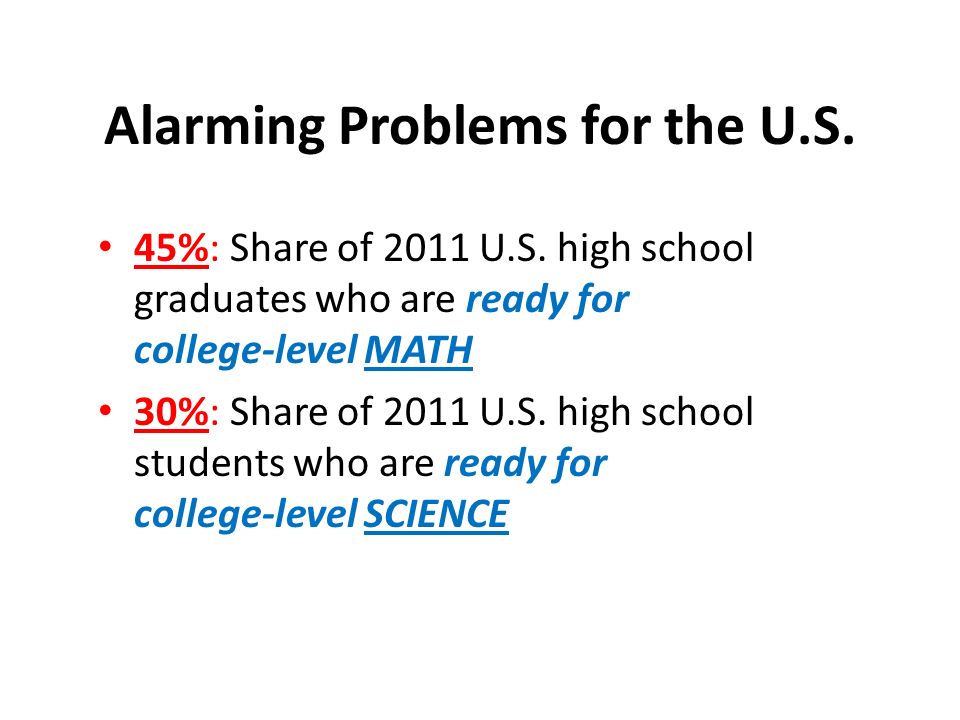 Alarming Problems for the U.S.

• 45%: Share of 2011 U.S. high school graduates who are ready for college-level MATH

• 30%: Share of 2011 U.S. high school students who are ready for college-level SCIENCE